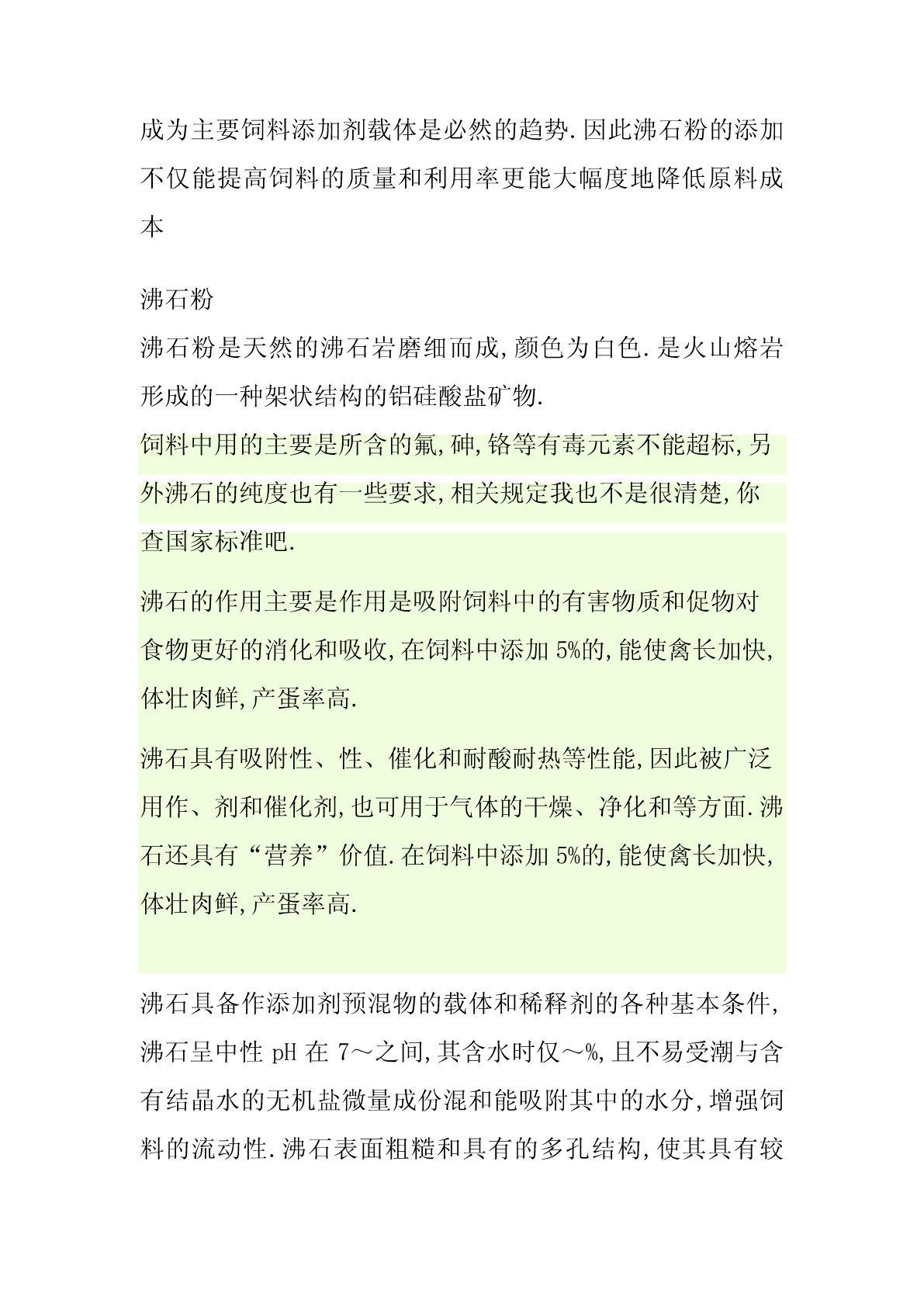 成为主要饲料添加剂载体是必然的趋势.因此沸石粉的添加不仅能提高饲料的质量和利用率更能大幅度地降低原料成本

沸石粉

沸石粉是天然的沸石岩磨细而成,颜色为白色.是火山熔岩形成的一种架状结构的铝硅酸盐矿物.

饲料中用的主要是所含的氟,砷,铬等有毒元素不能超标,另外沸石的纯度也有一些要求,相关规定我也不是很清楚,你查国家标准吧.

沸石的作用主要是作用是吸附饲料中的有害物质和促物对食物更好的消化和吸收,在饲料中添加5%的,能使禽长加快,体壮肉鲜,产蛋率高.

沸石具有吸附性、性、催化和耐酸耐热等性能,因此被广泛用作、剂和催化剂,也可用于气体的干燥、净化和等方面.沸石还具有“营养”价值.在饲料中添加5%的,能使禽长加快,体壮肉鲜,产蛋率高.

沸石具备作添加剂预混物的载体和稀释剂的各种基本条件,沸石呈中性pH在7～之间,其含水时仅～%,且不易受潮与含有结晶水的无机盐微量成份混和能吸附其中的水分,增强饲料的流动性.沸石表面粗糙和具有的多孔结构,使其具有较